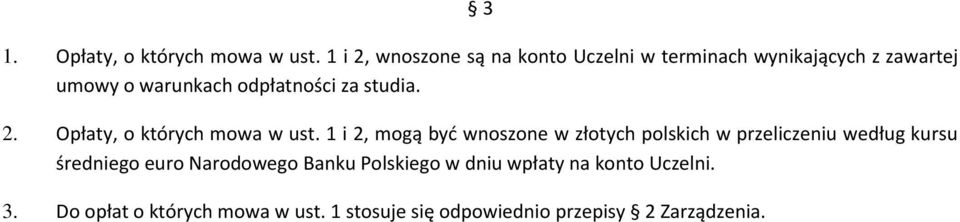 § 3

1. Opłaty, o których mowa w ust. 1 i 2, wnoszone są na konto Uczelni w terminach wynikających z zawartej umowy o warunkach odpłatności za studia.

2. Opłaty, o których mowa w ust. 1 i 2, mogą być wnoszone w złotych polskich w przeliczeniu według kursu średniego euro Narodowego Banku Polskiego w dniu wpłaty na konto Uczelni.

3. Do opłat o których mowa w ust. 1 stosuje się odpowiednio przepisy § 2 Zarządzenia.